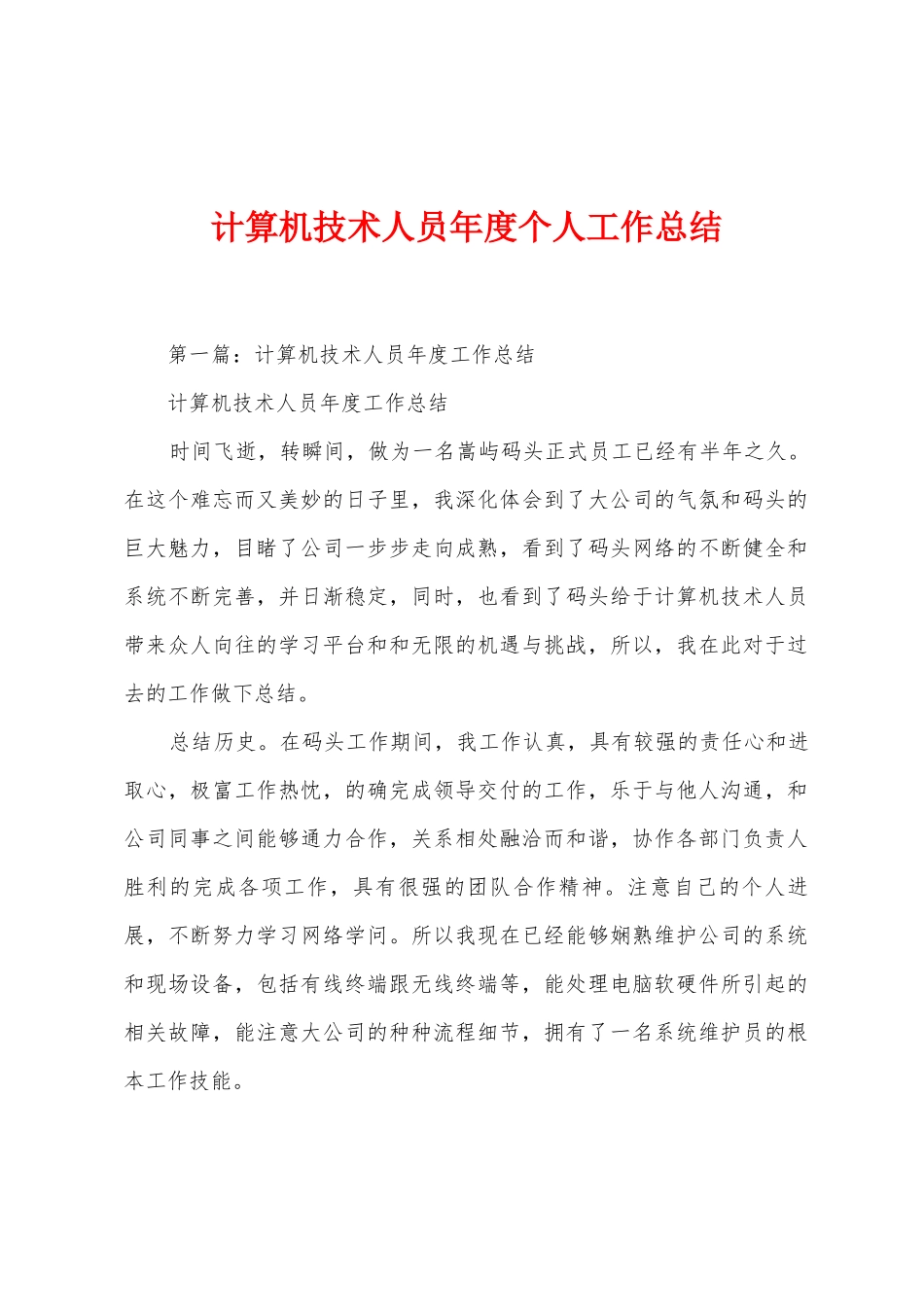 计算机技术人员年度个人工作总结

第一篇：计算机技术人员年度工作总结

计算机技术人员年度工作总结

时间飞逝，转瞬间，做为一名嵩屿码头正式员工已经有半年之久。在这个难忘而又美妙的日子里，我深化体会到了大公司的气氛和码头的巨大魅力，目睹了公司一步步走向成熟，看到了码头网络的不断健全和系统不断完善，并日渐稳定，同时，也看到了码头给于计算机技术人员带来众人向往的学习平台和和无限的机遇与挑战，所以，我在此对于过去的工作做下总结。

总结历史。在码头工作期间，我工作认真，具有较强的责任心和进取心，极富工作热忱，的确完成领导交付的工作，乐于与他人沟通，和公司同事之间能够通力合作，关系相处融洽而和谐，协作各部门负责人胜利的完成各项工作，具有很强的团队合作精神。注意自己的个人进展，不断努力学习网络学问。所以我现在已经能够娴熟维护公司的系统和现场设备，包括有线终端跟无线终端等，能处理电脑软硬件所引起的相关故障，能注意大公司的种种流程细节，拥有了一名系统维护员的根本工作技能。